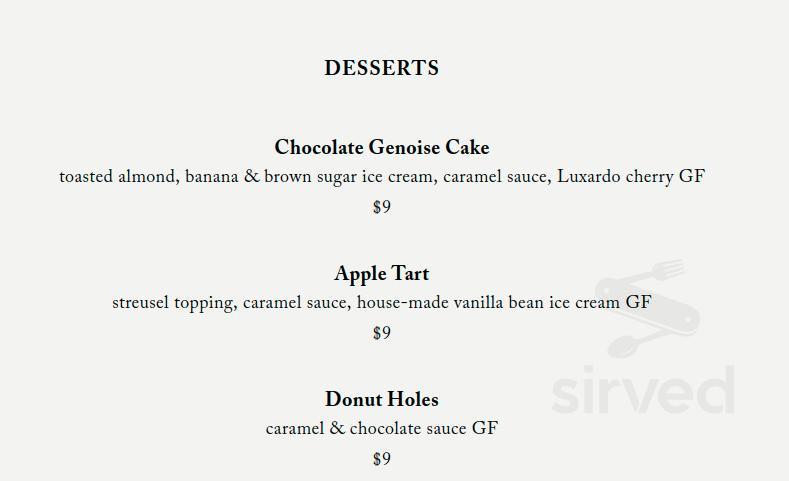 DESSERTS

Chocolate Genoise Cake
toasted almond, banana & brown sugar ice cream, caramel sauce, Luxardo cherry GF
$9

Apple Tart
streusel topping, caramel sauce, house-made vanilla bean ice cream GF
$9

Donut Holes
caramel & chocolate sauce GF
$9

sirved